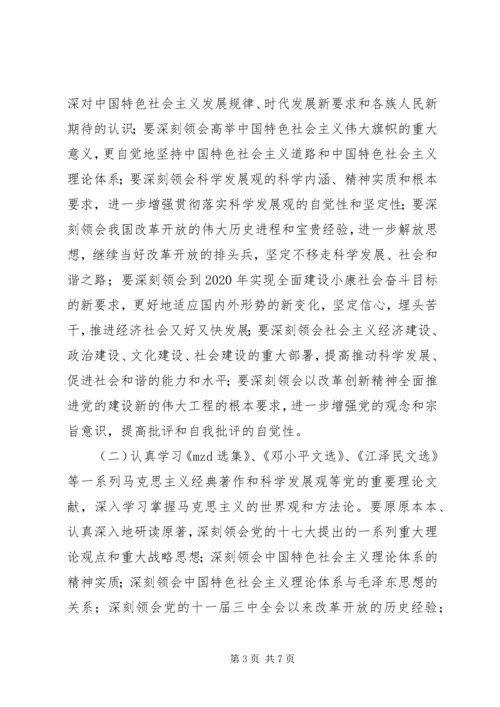 深对中国特色社会主义发展规律、时代发展新要求和各族人民新期待的认识；要深刻领会高举中国特色社会主义伟大旗帜的重大意义，更自觉地坚持中国特色社会主义道路和中国特色社会主义理论体系；要深刻领会科学发展观的科学内涵、精神实质和根本要求，进一步增强贯彻落实科学发展观的自觉性和坚定性；要深刻领会我国改革开放的伟大历史进程和宝贵经验，进一步解放思想，继续当好改革开放的排头兵，坚定不移走科学发展、社会和谐之路；要深刻领会到2020年实现全面建设小康社会奋斗目标的新要求，更好地适应国内外形势的新变化，坚定信心，埋头苦干，推进经济社会又好又快发展；要深刻领会社会主义经济建设、政治建设、文化建设、社会建设的重大部署，提高推动科学发展、促进社会和谐的能力和水平；要深刻领会以改革创新精神全面推进党的建设新的伟大工程的根本要求，进一步增强党的观念和宗旨意识，提高批评和自我批评的自觉性。

（二）认真学习《mzd选集》、《邓小平文选》、《江泽民文选》等一系列马克思主义经典著作和科学发展观等党的重要理论文献，深入学习掌握马克思主义的世界观和方法论。要原原本本、认真深入地研读原著，深刻领会党的十七大提出的一系列重大理论观点和重大战略思想；深刻领会中国特色社会主义理论体系的精神实质；深刻领会中国特色社会主义理论体系与毛泽东思想的关系；深刻领会党的十一届三中全会以来改革开放的历史经验；

第3页 共7页